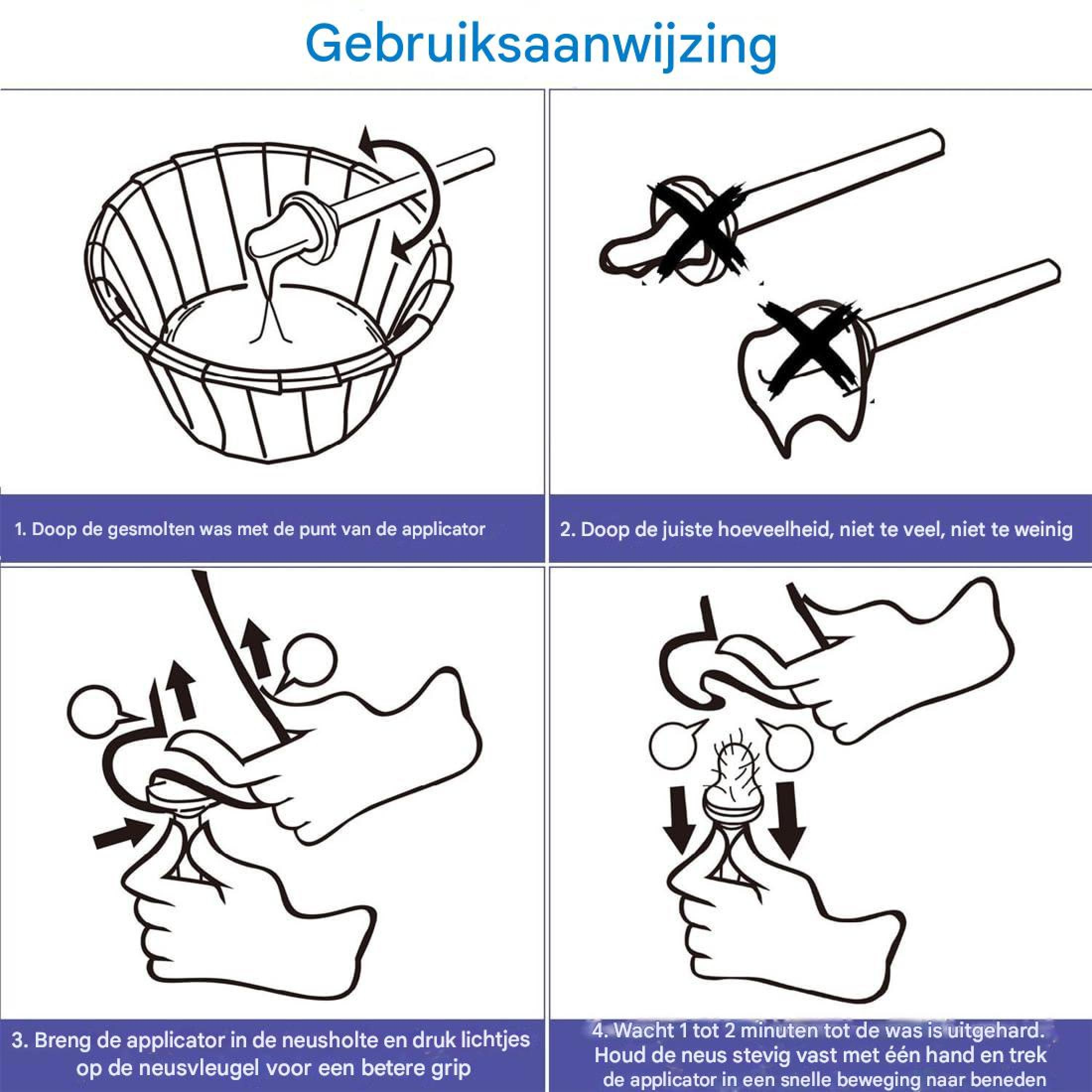 Gebruiksaanwijzing

1. Doop de gesmolten was met de punt van de applicator

2. Doop de juiste hoeveelheid, niet te veel, niet te weinig

3. Breng de applicator in de neusholte en druk lichtjes op de neusvleugel voor een betere grip

4. Wacht 1 tot 2 minuten tot de was is uitgehard. Houd de neus stevig vast met één hand en trek de applicator in een snelle beweging naar beneden